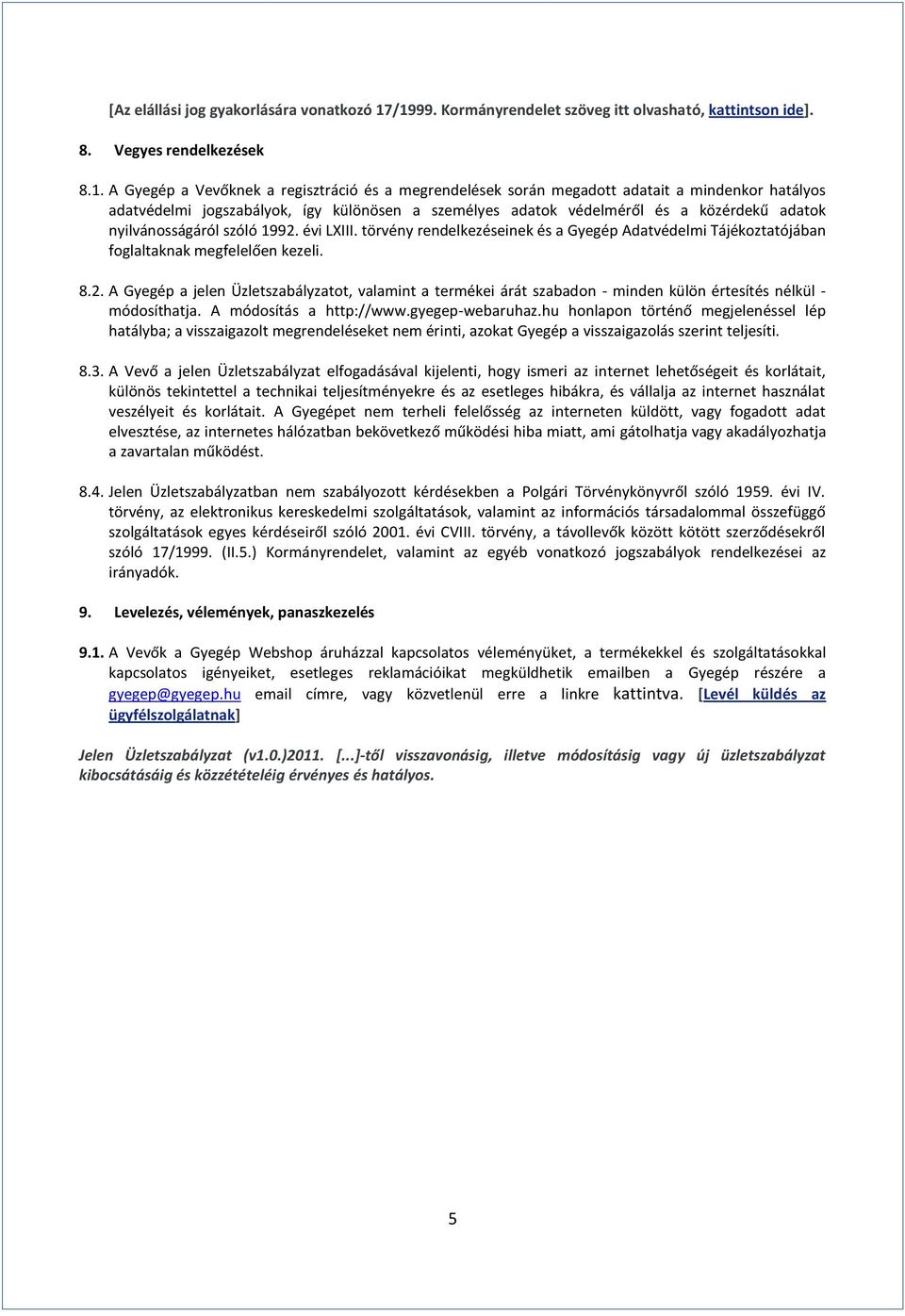 [Az elállási jog gyakorlására vonatkozó 17/1999. Kormányrendelet szöveg itt olvasható, kattintson ide].

8. Vegyes rendelkezések

8.1. A Gyegép a Vevőknek a regisztráció és a megrendelések során megadott adatait a mindenkor hatályos adatvédelmi jogszabályok, így különösen a személyes adatok védelméről és a közérdekű adatok nyilvánosságáról szóló 1992. évi LXIII. törvény rendelkezéseinek és a Gyegép Adatvédelmi Tájékoztatójában foglaltaknak megfelelően kezeli.

8.2. A Gyegép a jelen Üzletszabályzatot, valamint a termékei árát szabadon - minden külön értesítés nélkül - módosíthatja. A módosítás a http://www.gyegep-webaruhaz.hu honlapon történő megjelenéssel lép hatályba; a visszaigazolt megrendeléseket nem érinti, azokat Gyegép a visszaigazolás szerint teljesíti.

8.3. A Vevő a jelen Üzletszabályzat elfogadásával kijelenti, hogy ismeri az internet lehetőségeit és korlátait, különös tekintettel a technikai teljesítményekre és az esetleges hibákra, és vállalja az internet használat veszélyeit és korlátait. A Gyegépet nem terheli felelősség az interneten küldött, vagy fogadott adat elvesztése, az internetes hálózatban bekövetkező működési hiba miatt, ami gátolhatja vagy akadályozhatja a zavartalan működést.

8.4. Jelen Üzletszabályzatban nem szabályozott kérdésekben a Polgári Törvénykönyvről szóló 1959. évi IV. törvény, az elektronikus kereskedelmi szolgáltatások, valamint az információs társadalommal összefüggő szolgáltatások egyes kérdéseiről szóló 2001. évi CVIII. törvény, a távollevők között kötött szerződésekről szóló 17/1999. (II.5.) Kormányrendelet, valamint az egyéb vonatkozó jogszabályok rendelkezései az irányadók.

9. Levelezés, vélemények, panaszkezelés

9.1. A Vevők a Gyegép Webshop áruházzal kapcsolatos véleményüket, a termékekkel és szolgáltatásokkal kapcsolatos igényeiket, esetleges reklamációikat megküldhetik emailben a Gyegép részére a gyegep@gyegep.hu email címre, vagy közvetlenül erre a linkre kattintva. [Levél küldés az ügyfélszolgálatnak]

Jelen Üzletszabályzat (v1.0.)2011. [...]-től visszavonásig, illetve módosításig vagy új üzletszabályzat kibocsátásáig és közzétételéig érvényes és hatályos.

5